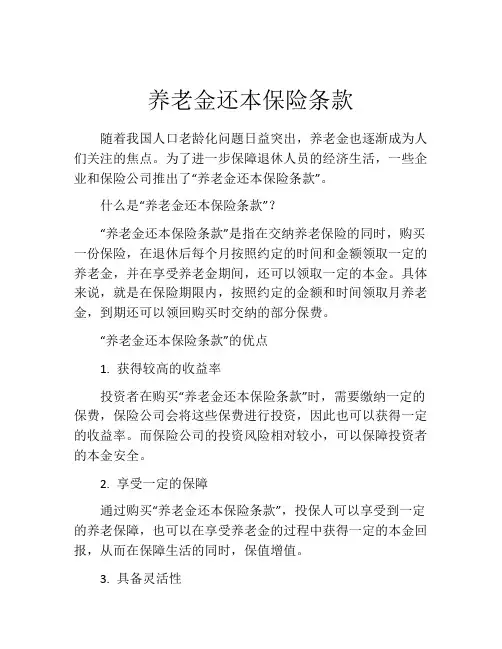 养老金还本保险条款

随着我国人口老龄化问题日益突出，养老金也逐渐成为人们关注的焦点。为了进一步保障退休人员的经济生活，一些企业和保险公司推出了“养老金还本保险条款”。

什么是“养老金还本保险条款”？

“养老金还本保险条款”是指在交纳养老保险的同时，购买一份保险，在退休后每个月按照约定的时间和金额领取一定的养老金，并在享受养老金期间，还可以领取一定的本金。具体来说，就是在保险期限内，按照约定的金额和时间领取月养老金，到期还可以领回购买时交纳的部分保费。

“养老金还本保险条款”的优点

1. 获得较高的收益率

投资者在购买“养老金还本保险条款”时，需要缴纳一定的保费，保险公司会将这些保费进行投资，因此也可以获得一定的收益率。而保险公司的投资风险相对较小，可以保障投资者的本金安全。

2. 享受一定的保障

通过购买“养老金还本保险条款”，投保人可以享受到一定的养老保障，也可以在享受养老金的过程中获得一定的本金回报，从而在保障生活的同时，保值增值。

3. 具备灵活性